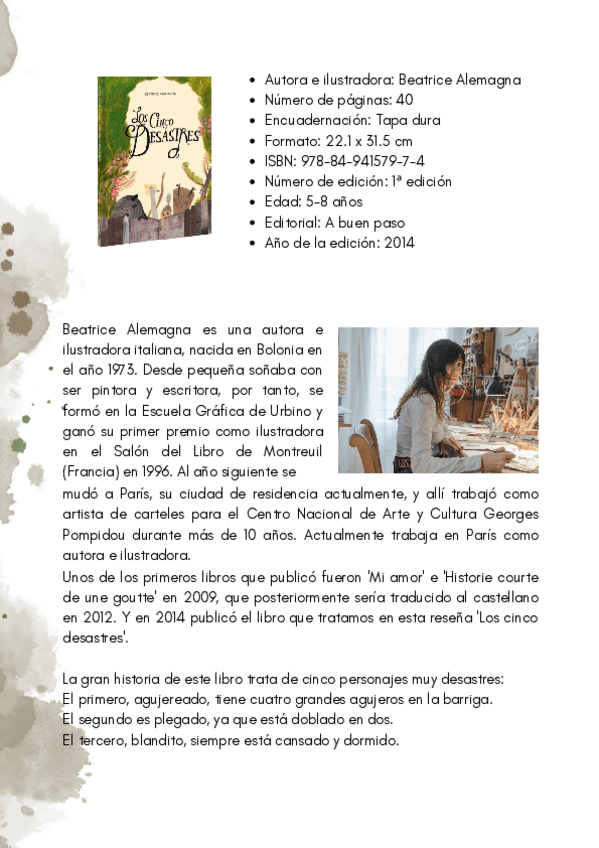 Los Cinco Desastres

• Autora e ilustradora: Beatrice Alemagna
• Número de páginas: 40
• Encuadernación: Tapa dura
• Formato: 22.1 x 31.5 cm
• ISBN: 978-84-941579-7-4
• Número de edición: 1ª edición
• Edad: 5-8 años
• Editorial: A buen paso
• Año de la edición: 2014

Beatrice Alemagna es una autora e ilustradora italiana, nacida en Bolonia en el año 1973. Desde pequeña soñaba con ser pintora y escritora, por tanto, se formó en la Escuela Gráfica de Urbino y ganó su primer premio como ilustradora en el Salón del Libro de Montreuil (Francia) en 1996. Al año siguiente se mudó a París, su ciudad de residencia actualmente, y allí trabajó como artista de carteles para el Centro Nacional de Arte y Cultura Georges Pompidou durante más de 10 años. Actualmente trabaja en París como autora e ilustradora.

Unos de los primeros libros que publicó fueron 'Mi amor' e 'Historie courte de une goutte' en 2009, que posteriormente sería traducido al castellano en 2012. Y en 2014 publicó el libro que tratamos en esta reseña 'Los cinco desastres'.

La gran historia de este libro trata de cinco personajes muy desastres:
El primero, agujereado, tiene cuatro grandes agujeros en la barriga.
El segundo es plegado, ya que está doblado en dos.
El tercero, blandito, siempre está cansado y dormido.